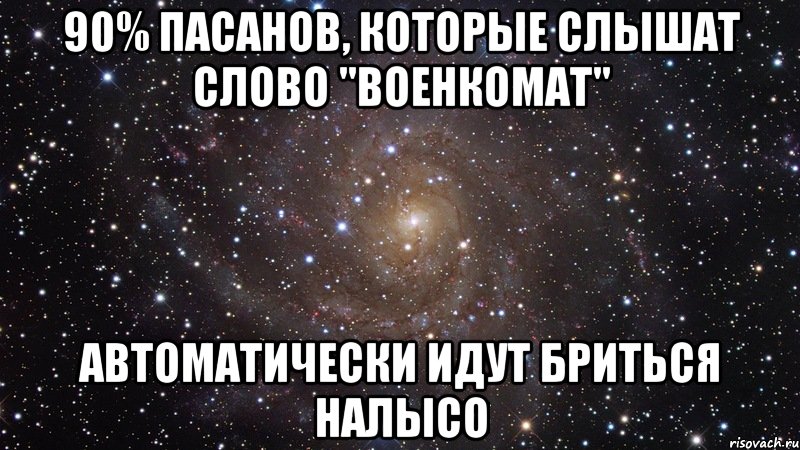 90% ПАСАНОВ, КОТОРЫЕ СЛЫШАТ СЛОВО "ВОЕНКОМАТ"

АВТОМАТИЧЕСКИ ИДУТ БРИТЬСЯ НАЛЫСО

risovach.ru